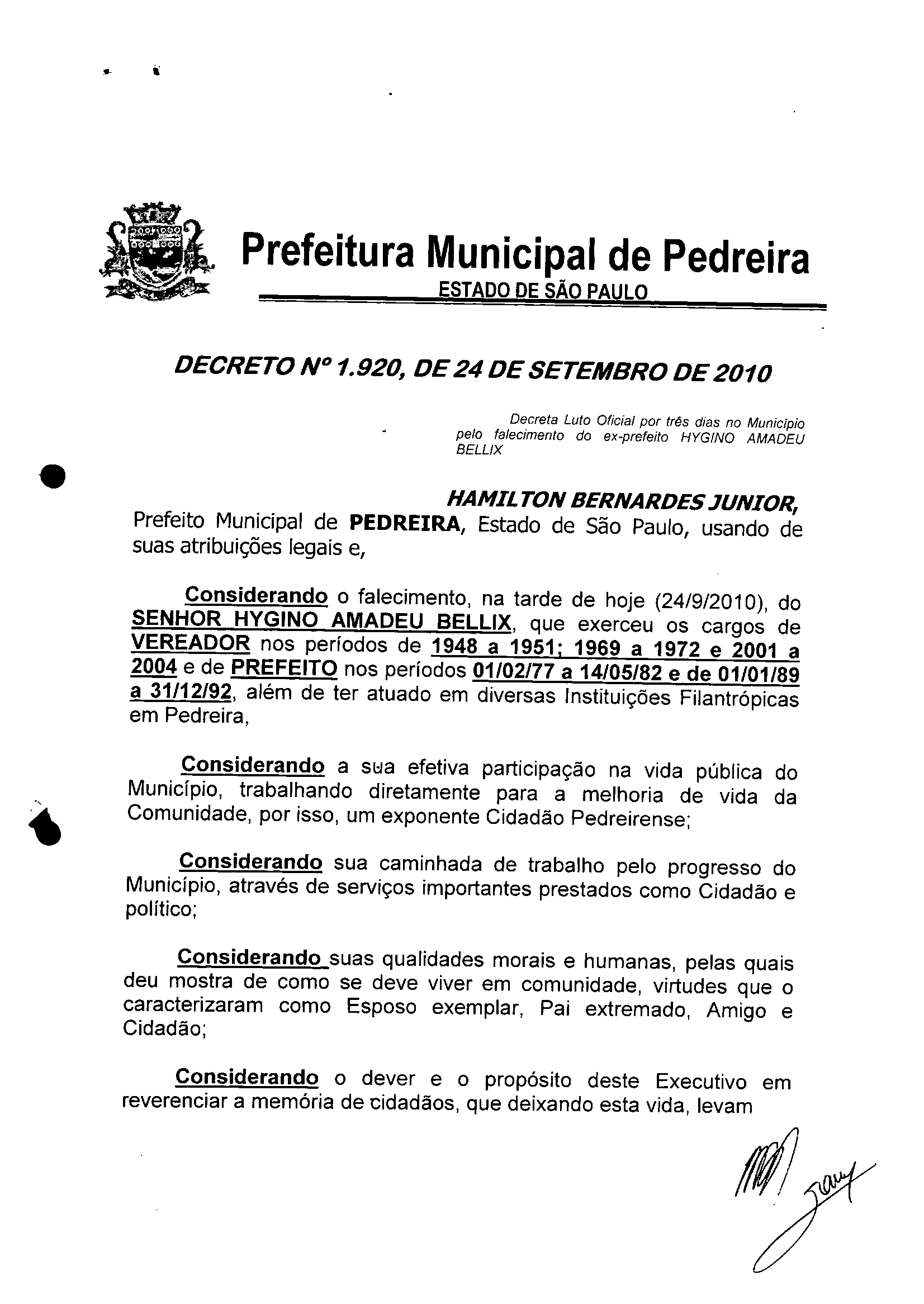 Prefeitura Municipal de Pedreira
ESTADO DE SÃO PAULO

DECRETO Nº 1.920, DE 24 DE SETEMBRO DE 2010

Decreta Luto Oficial por três dias no Município pelo falecimento do ex-prefeito HYGINO AMADEU BELLIX

HAMILTON BERNARDES JUNIOR, Prefeito Municipal de PEDREIRA, Estado de São Paulo, usando de suas atribuições legais e,

Considerando o falecimento, na tarde de hoje (24/9/2010), do SENHOR HYGINO AMADEU BELLIX, que exerceu os cargos de VEREADOR nos períodos de 1948 a 1951; 1969 a 1972 e 2001 a 2004 e de PREFEITO nos períodos 01/02/77 a 14/05/82 e de 01/01/89 a 31/12/92, além de ter atuado em diversas Instituições Filantrópicas em Pedreira,

Considerando a sua efetiva participação na vida pública do Município, trabalhando diretamente para a melhoria de vida da Comunidade, por isso, um exponente Cidadão Pedreirense;

Considerando sua caminhada de trabalho pelo progresso do Município, através de serviços importantes prestados como Cidadão e político;

Considerando suas qualidades morais e humanas, pelas quais deu mostra de como se deve viver em comunidade, virtudes que o caracterizaram como Esposo exemplar, Pai extremado, Amigo e Cidadão;

Considerando o dever e o propósito deste Executivo em reverenciar a memória de cidadãos, que deixando esta vida, levam